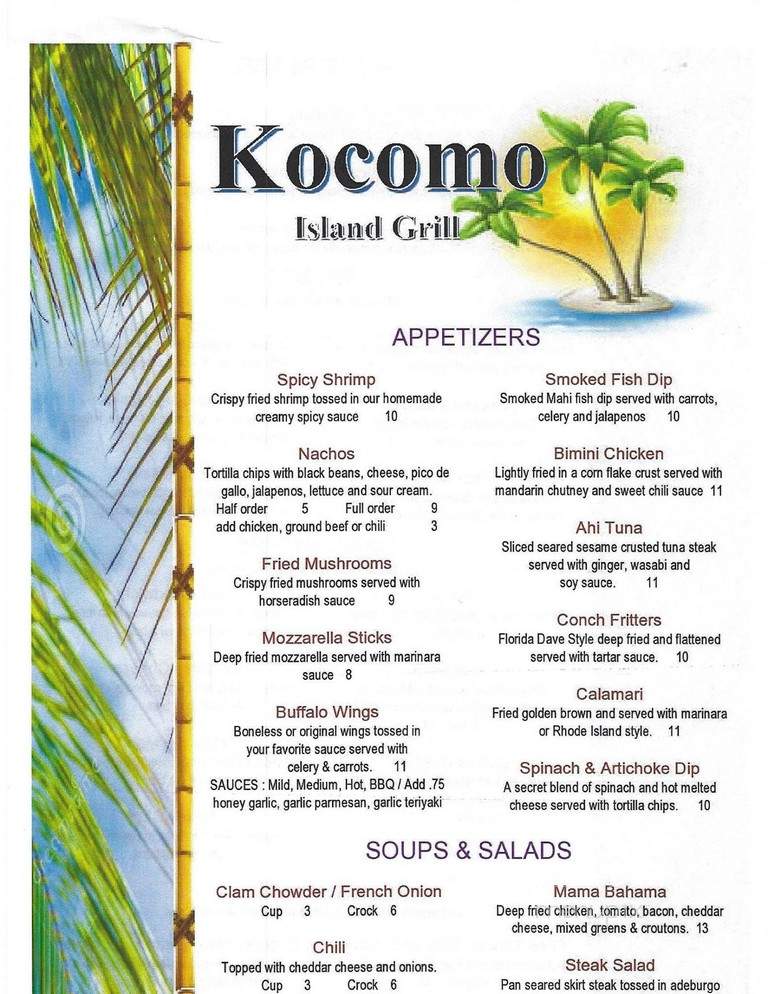 Kocomo
Island Grill

APPETIZERS

Spicy Shrimp
Crispy fried shrimp tossed in our homemade creamy spicy sauce 10

Nachos
Tortilla chips with black beans, cheese, pico de gallo, jalapenos, lettuce and sour cream.
Half order 5 Full order 9
add chicken, ground beef or chili 3

Fried Mushrooms
Crispy fried mushrooms served with horseradish sauce 9

Mozzarella Sticks
Deep fried mozzarella served with marinara sauce 8

Buffalo Wings
Boneless or original wings tossed in your favorite sauce served with celery & carrots. 11
SAUCES : Mild, Medium, Hot, BBQ / Add .75 honey garlic, garlic parmesan, garlic teriyaki

Smoked Fish Dip
Smoked Mahi fish dip served with carrots, celery and jalapenos 10

Bimini Chicken
Lightly fried in a corn flake crust served with mandarin chutney and sweet chili sauce 11

Ahi Tuna
Sliced seared sesame crusted tuna steak served with ginger, wasabi and soy sauce. 11

Conch Fritters
Florida Dave Style deep fried and flattened served with tartar sauce. 10

Calamari
Fried golden brown and served with marinara or Rhode Island style. 11

Spinach & Artichoke Dip
A secret blend of spinach and hot melted cheese served with tortilla chips. 10

SOUPS & SALADS

Clam Chowder / French Onion
Cup 3 Crock 6

Chili
Topped with cheddar cheese and onions.
Cup 3 Crock 6

Mama Bahama
Deep fried chicken, tomato, bacon, cheddar cheese, mixed greens & croutons. 13

Steak Salad
Pan seared skirt steak tossed in adeburgo